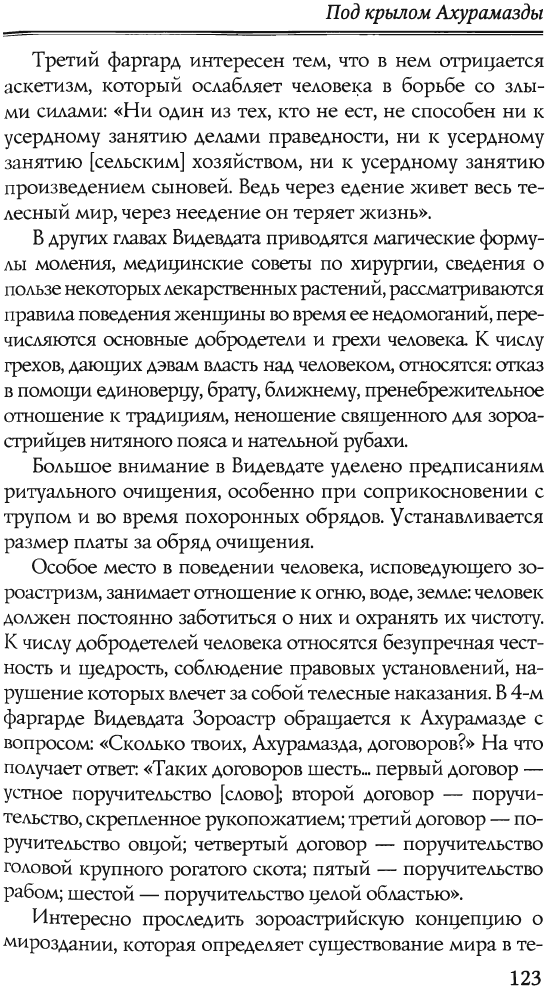 Под крылом Ахурамазды

Третий фаргард интересен тем, что в нем отрицается аскетизм, который ослабляет человека в борьбе со злыми силами: «Ни один из тех, кто не ест, не способен ни к усердному занятию делами праведности, ни к усердному занятию [сельским] хозяйством, ни к усердному занятию произведением сыновей. Ведь через едение живет весь телесный мир, через неедение он теряет жизнь».

В других главах Видевдата приводятся магические формулы моления, медицинские советы по хирургии, сведения о пользе некоторых лекарственных растений, рассматриваются правила поведения женщины во время ее недомоганий, перечисляются основные добродетели и грехи человека. К числу грехов, дающих дэвам власть над человеком, относятся: отказ в помощи единоверцу, брату, ближнему, пренебрежительное отношение к традициям, неношение священного для зороастрийцев нитяного пояса и нательной рубахи.

Большое внимание в Видевдате уделено предписаниям ритуального очищения, особенно при соприкосновении с трупом и во время похоронных обрядов. Устанавливается размер платы за обряд очищения.

Особое место в поведении человека, исповедующего зороастризм, занимает отношение к огню, воде, земле: человек должен постоянно заботиться о них и охранять их чистоту. К числу добродетелей человека относятся безупречная честность и щедрость, соблюдение правовых установлений, нарушение которых влечет за собой телесные наказания. В 4-м фаргарде Видевдата Зороастр обращается к Ахурамазде с вопросом: «Сколько твоих, Ахурамазда, договоров?» На что получает ответ: «Таких договоров шесть... первый договор — устное поручительство [слово]; второй договор — поручительство, скрепленное рукопожатием; третий договор — поручительство овцой; четвертый договор — поручительство головой крупного рогатого скота; пятый — поручительство рабом; шестой — поручительство целой областью».

Интересно проследить зороастрийскую концепцию о мироздании, которая определяет существование мира в те-

123